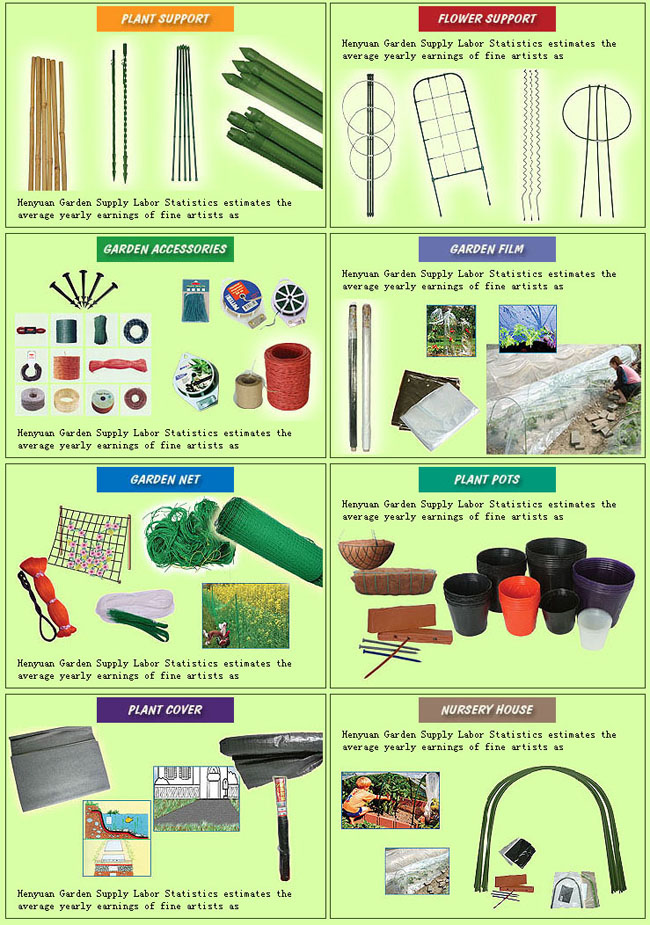 PLANT SUPPORT

Henyuan Garden Supply Labor Statistics estimates the average yearly earnings of fine artists as

FLOWER SUPPORT

Henyuan Garden Supply Labor Statistics estimates the average yearly earnings of fine artists as

GARDEN ACCESSORIES

Henyuan Garden Supply Labor Statistics estimates the average yearly earnings of fine artists as

GARDEN FILM

Henyuan Garden Supply Labor Statistics estimates the average yearly earnings of fine artists as

GARDEN NET

Henyuan Garden Supply Labor Statistics estimates the average yearly earnings of fine artists as

PLANT POTS

Henyuan Garden Supply Labor Statistics estimates the average yearly earnings of fine artists as

PLANT COVER

Henyuan Garden Supply Labor Statistics estimates the average yearly earnings of fine artists as

NURSERY HOUSE

Henyuan Garden Supply Labor Statistics estimates the average yearly earnings of fine artists as